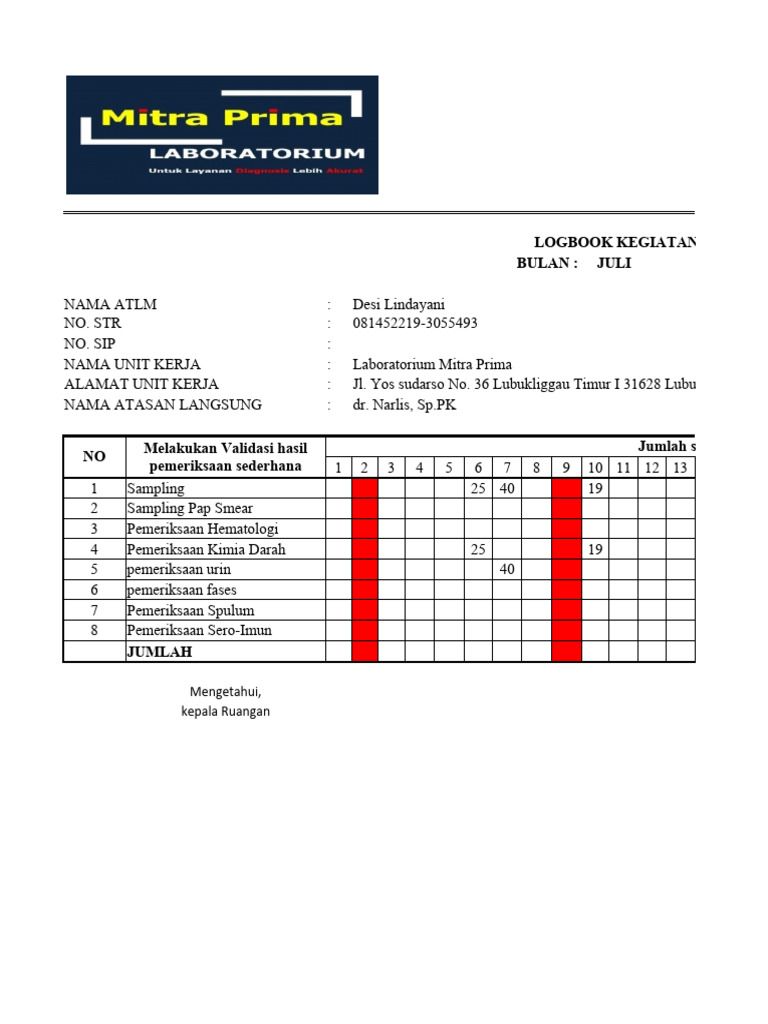 Mitra Prima
LABORATORIUM
Untuk Layanan Diagnosis Lebih Akurat

LOGBOOK KEGIATAN
BULAN : JULI

NAMA ATLM : Desi Lindayani
NO. STR : 081452219-3055493
NO. SIP :
NAMA UNIT KERJA : Laboratorium Mitra Prima
ALAMAT UNIT KERJA : Jl. Yos sudarso No. 36 Lubukliggau Timur I 31628 Lubu
NAMA ATASAN LANGSUNG : dr. Narlis, Sp.PK

| NO | Melakukan Validasi hasil pemeriksaan sederhana | Jumlah s | | | | | | | | | | | | |
|---|---|---|---|---|---|---|---|---|---|---|---|---|---|---|
| | | 1 | 2 | 3 | 4 | 5 | 6 | 7 | 8 | 9 | 10 | 11 | 12 | 13 |
| 1 | Sampling | | | | | | 25 | 40 | | | 19 | | | |
| 2 | Sampling Pap Smear | | | | | | | | | | | | | |
| 3 | Pemeriksaan Hematologi | | | | | | | | | | | | | |
| 4 | Pemeriksaan Kimia Darah | | | | | | 25 | | | | 19 | | | |
| 5 | pemeriksaan urin | | | | | | | 40 | | | | | | |
| 6 | pemeriksaan fases | | | | | | | | | | | | | |
| 7 | Pemeriksaan Spulum | | | | | | | | | | | | | |
| 8 | Pemeriksaan Sero-Imun | | | | | | | | | | | | | |
| | JUMLAH | | | | | | | | | | | | | |

Mengetahui,
kepala Ruangan